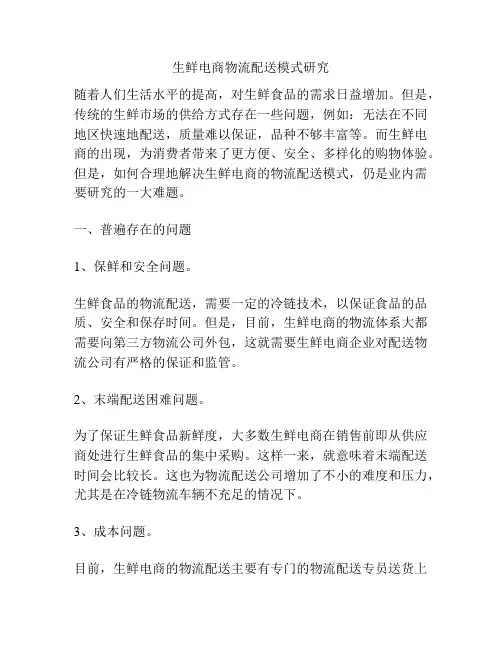 生鲜电商物流配送模式研究

随着人们生活水平的提高，对生鲜食品的需求日益增加。但是，传统的生鲜市场的供给方式存在一些问题，例如：无法在不同地区快速地配送，质量难以保证，品种不够丰富等。而生鲜电商的出现，为消费者带来了更方便、安全、多样化的购物体验。但是，如何合理地解决生鲜电商的物流配送模式，仍是业内需要研究的一大难题。

一、普遍存在的问题

1、保鲜和安全问题。

生鲜食品的物流配送，需要一定的冷链技术，以保证食品的品质、安全和保存时间。但是，目前，生鲜电商的物流体系大都需要向第三方物流公司外包，这就需要生鲜电商企业对配送物流公司有严格的保证和监管。

2、末端配送困难问题。

为了保证生鲜食品新鲜度，大多数生鲜电商在销售前即从供应商处进行生鲜食品的集中采购。这样一来，就意味着末端配送时间会比较长。这也为物流配送公司增加了不小的难度和压力，尤其是在冷链物流车辆不充足的情况下。

3、成本问题。

目前，生鲜电商的物流配送主要有专门的物流配送专员送货上